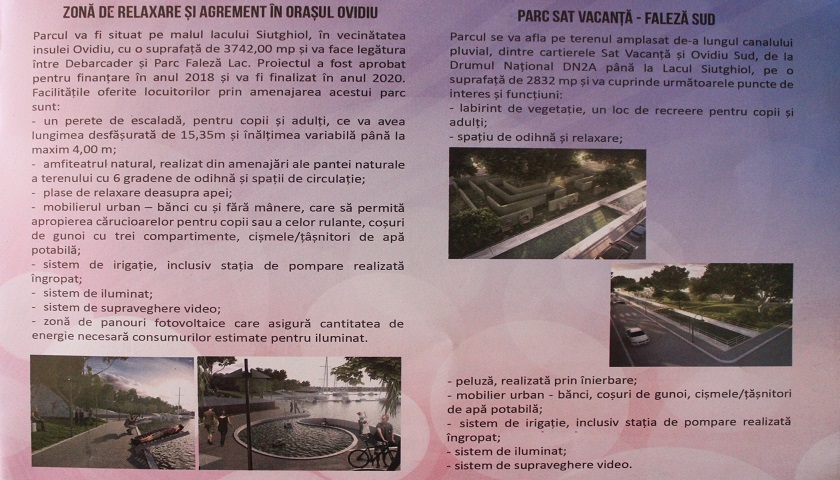 ZONĂ DE RELAXARE ȘI AGREMENT ÎN ORAȘUL OVIDIU

Parcul va fi situat pe malul lacului Siutghiol, în vecinătatea insulei Ovidiu, cu o suprafață de 3742,00 mp și va face legătura între Debarcader și Parc Faleză Lac. Proiectul a fost aprobat pentru finanțare în anul 2018 și va fi finalizat în anul 2020. Facilitățile oferite locuitorilor prin amenajarea acestui parc sunt:
- un perete de escaladă, pentru copii și adulți, ce va avea lungimea desfășurată de 15,35m și înălțimea variabilă până la maxim 4,00 m;
- amfiteatrul natural, realizat din amenajări ale pantei naturale a terenului cu 6 gradene de odihnă și spații de circulație;
- plase de relaxare deasupra apei;
- mobilierul urban – bănci cu și fără mânere, care să permită apropierea cărucioarelor pentru copii sau a celor rulante, coșuri de gunoi cu trei compartimente, cișmele/țâșnitori de apă potabilă;
- sistem de irigație, inclusiv stația de pompare realizată îngropat;
- sistem de iluminat;
- sistem de supraveghere video;
- zonă de panouri fotovoltaice care asigură cantitatea de energie necesară consumurilor estimate pentru iluminat.

PARC SAT VACANȚĂ - FALEZĂ SUD

Parcul se va afla pe terenul amplasat de-a lungul canalului pluvial, dintre cartierele Sat Vacanță și Ovidiu Sud, de la Drumul Național DN2A până la Lacul Siutghiol, pe o suprafață de 2832 mp și va cuprinde următoarele puncte de interes și funcțiuni:
- labirint de vegetație, un loc de recreere pentru copii și adulți;
- spațiu de odihnă și relaxare;
- peluză, realizată prin înierbare;
- mobilier urban - bănci, coșuri de gunoi, cișmele/țâșnitori de apă potabilă;
- sistem de irigație, inclusiv stația de pompare realizată îngropat;
- sistem de iluminat;
- sistem de supraveghere video.